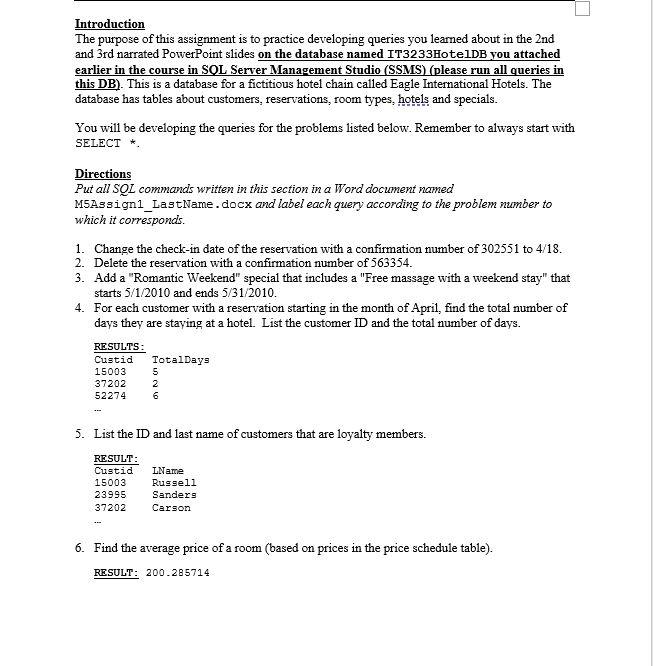 Introduction
The purpose of this assignment is to practice developing queries you learned about in the 2nd and 3rd narrated PowerPoint slides on the database named IT3233HotelDB you attached earlier in the course in SQL Server Management Studio (SSMS) (please run all queries in this DB). This is a database for a fictitious hotel chain called Eagle International Hotels. The database has tables about customers, reservations, room types, hotels and specials.

You will be developing the queries for the problems listed below. Remember to always start with SELECT *.

Directions
Put all SQL commands written in this section in a Word document named M5Assign1_LastName.docx and label each query according to the problem number to which it corresponds.

1. Change the check-in date of the reservation with a confirmation number of 302551 to 4/18.
2. Delete the reservation with a confirmation number of 563354.
3. Add a "Romantic Weekend" special that includes a "Free massage with a weekend stay" that starts 5/1/2010 and ends 5/31/2010.
4. For each customer with a reservation starting in the month of April, find the total number of days they are staying at a hotel. List the customer ID and the total number of days.

RESULTS:
| Custid | TotalDays |
|---|---|
| 15003 | 5 |
| 37202 | 2 |
| 52274 | 6 |
...

5. List the ID and last name of customers that are loyalty members.

RESULT:
| Custid | LName |
|---|---|
| 15003 | Russell |
| 23995 | Sanders |
| 37202 | Carson |
...

6. Find the average price of a room (based on prices in the price schedule table).

RESULT: 200.285714